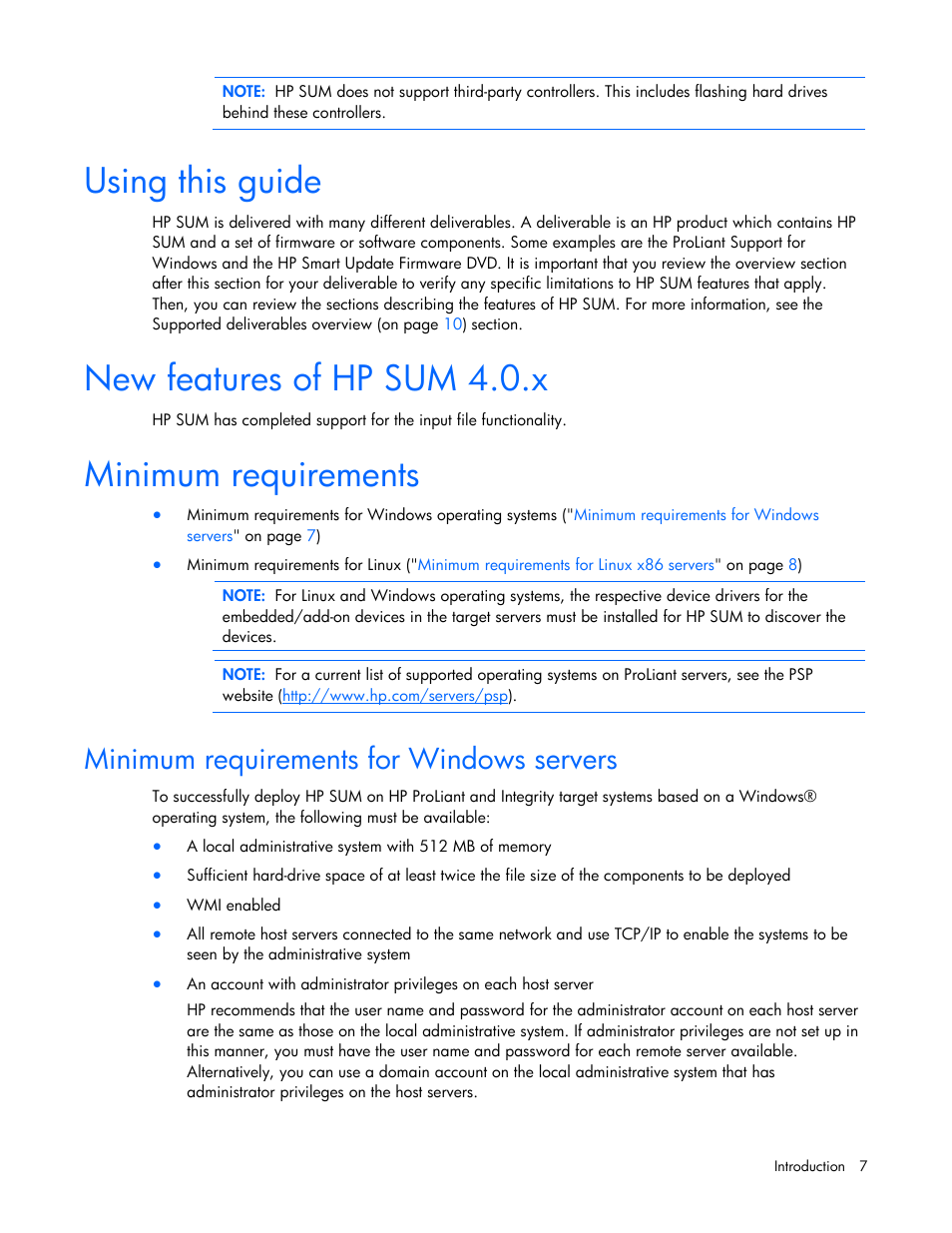 NOTE: HP SUM does not support third-party controllers. This includes flashing hard drives behind these controllers.

Using this guide

HP SUM is delivered with many different deliverables. A deliverable is an HP product which contains HP SUM and a set of firmware or software components. Some examples are the ProLiant Support for Windows and the HP Smart Update Firmware DVD. It is important that you review the overview section after this section for your deliverable to verify any specific limitations to HP SUM features that apply. Then, you can review the sections describing the features of HP SUM. For more information, see the Supported deliverables overview (on page 10) section.

New features of HP SUM 4.0.x

HP SUM has completed support for the input file functionality.

Minimum requirements

• Minimum requirements for Windows operating systems ("Minimum requirements for Windows servers" on page 7)

• Minimum requirements for Linux ("Minimum requirements for Linux x86 servers" on page 8)

NOTE: For Linux and Windows operating systems, the respective device drivers for the embedded/add-on devices in the target servers must be installed for HP SUM to discover the devices.

NOTE: For a current list of supported operating systems on ProLiant servers, see the PSP website (http://www.hp.com/servers/psp).

Minimum requirements for Windows servers

To successfully deploy HP SUM on HP ProLiant and Integrity target systems based on a Windows® operating system, the following must be available:

• A local administrative system with 512 MB of memory

• Sufficient hard-drive space of at least twice the file size of the components to be deployed

• WMI enabled

• All remote host servers connected to the same network and use TCP/IP to enable the systems to be seen by the administrative system

• An account with administrator privileges on each host server

HP recommends that the user name and password for the administrator account on each host server are the same as those on the local administrative system. If administrator privileges are not set up in this manner, you must have the user name and password for each remote server available. Alternatively, you can use a domain account on the local administrative system that has administrator privileges on the host servers.

Introduction 7